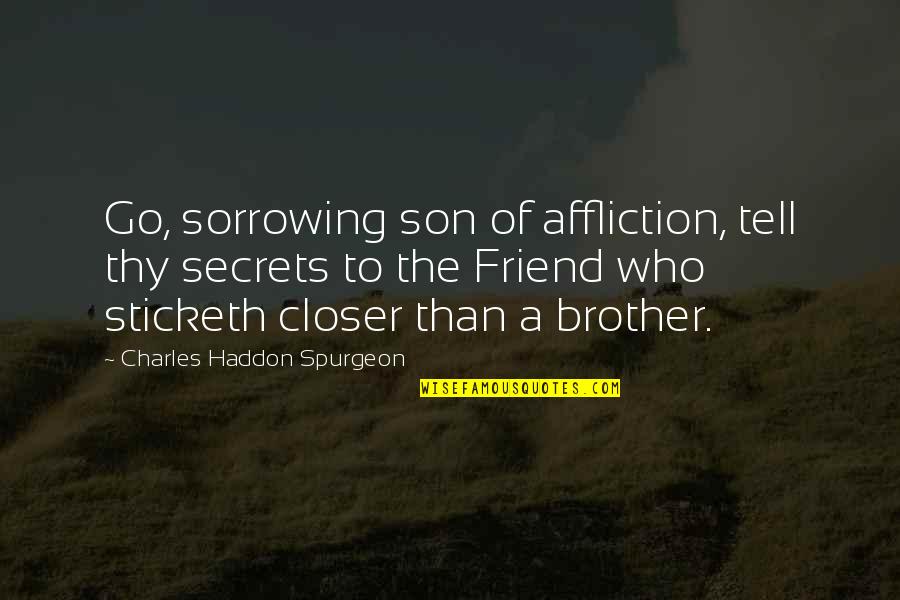 Go, sorrowing son of affliction, tell thy secrets to the Friend who sticketh closer than a brother.

~ Charles Haddon Spurgeon

WISEFAMOUSQUOTES.COM